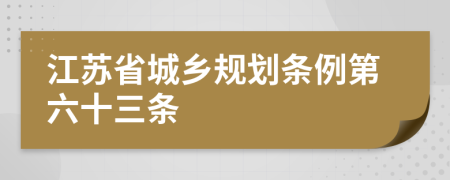 江苏省城乡规划条例第六十三条